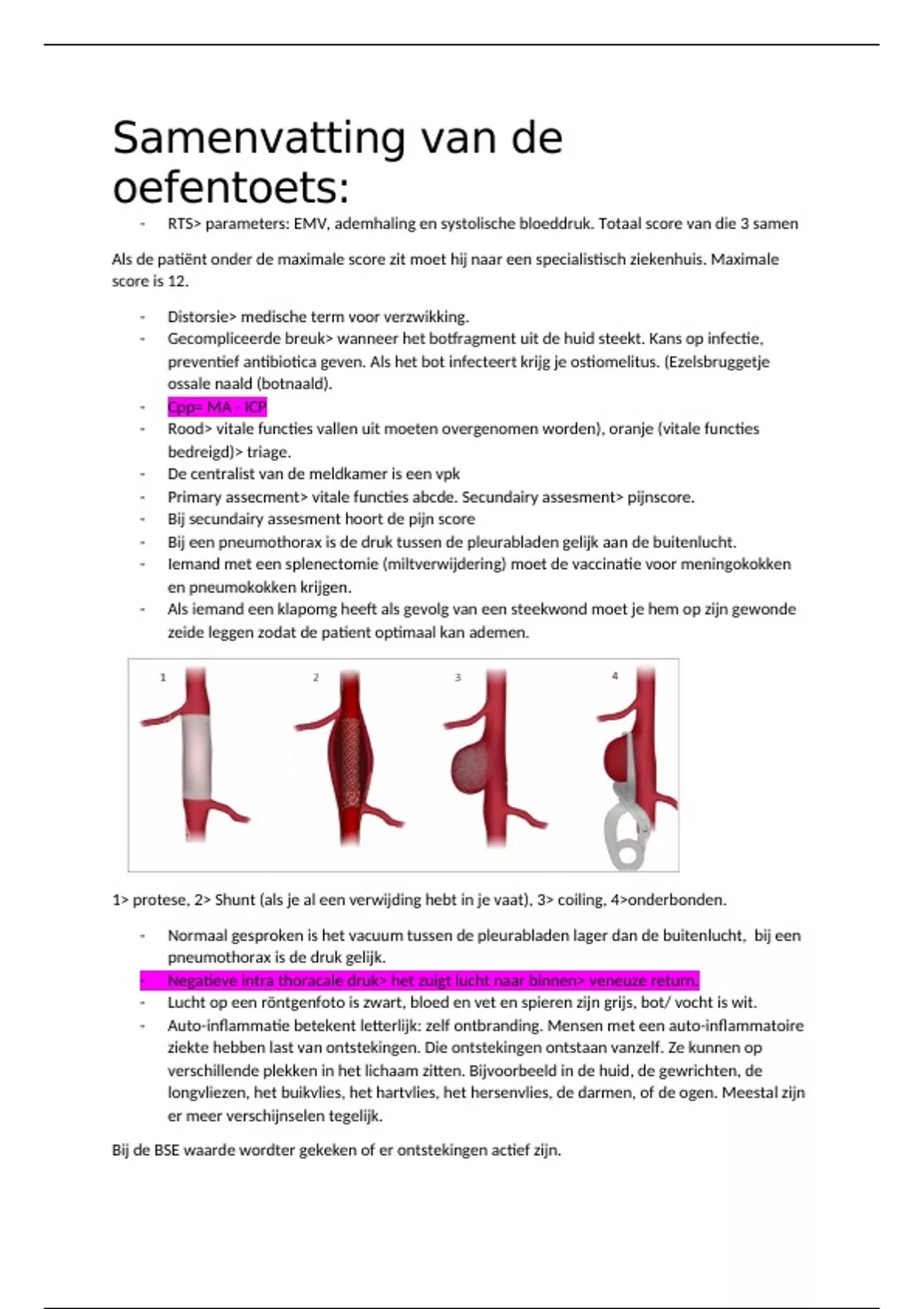 Samenvatting van de oefentoets:

- RTS> parameters: EMV, ademhaling en systolische bloeddruk. Totaal score van die 3 samen

Als de patiënt onder de maximale score zit moet hij naar een specialistisch ziekenhuis. Maximale score is 12.

- Distorsie> medische term voor verzwikking.
- Gecompliceerde breuk> wanneer het botfragment uit de huid steekt. Kans op infectie, preventief antibiotica geven. Als het bot infecteert krijg je ostiomelitus. (Ezelsbruggetje ossale naald (botnaald).
- Cpp= MA - ICP
- Rood> vitale functies vallen uit moeten overgenomen worden), oranje (vitale functies bedreigd)> triage.
- De centralist van de meldkamer is een vpk
- Primary assecment> vitale functies abcde. Secundairy assesment> pijnscore.
- Bij secundairy assesment hoort de pijn score
- Bij een pneumothorax is de druk tussen de pleurabladen gelijk aan de buitenlucht.
- Iemand met een splenectomie (miltverwijdering) moet de vaccinatie voor meningokokken en pneumokokken krijgen.
- Als iemand een klapomg heeft als gevolg van een steekwond moet je hem op zijn gewonde zeide leggen zodat de patient optimaal kan ademen.

1 2 3 4

1> protese, 2> Shunt (als je al een verwijding hebt in je vaat), 3> coiling, 4>onderbonden.

- Normaal gesproken is het vacuum tussen de pleurabladen lager dan de buitenlucht, bij een pneumothorax is de druk gelijk.
- Negatieve intra thoracale druk> het zuigt lucht naar binnen> veneuze return.
- Lucht op een röntgenfoto is zwart, bloed en vet en spieren zijn grijs, bot/ vocht is wit.
- Auto-inflammatie betekent letterlijk: zelf ontbranding. Mensen met een auto-inflammatoire ziekte hebben last van ontstekingen. Die ontstekingen ontstaan vanzelf. Ze kunnen op verschillende plekken in het lichaam zitten. Bijvoorbeeld in de huid, de gewrichten, de longvliezen, het buikvlies, het hartvlies, het hersenvlies, de darmen, of de ogen. Meestal zijn er meer verschijnselen tegelijk.

Bij de BSE waarde wordter gekeken of er ontstekingen actief zijn.